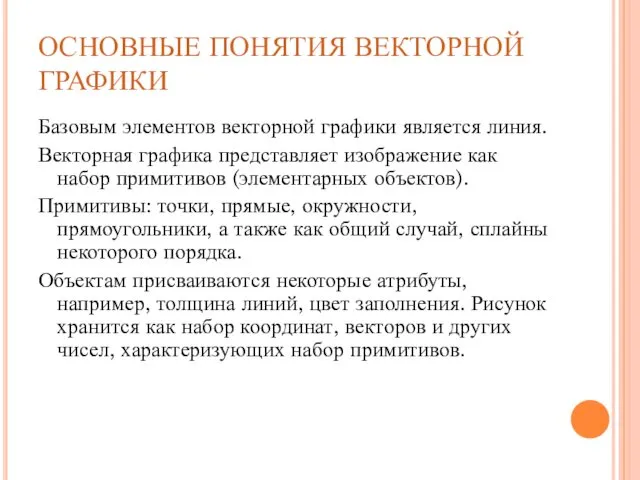 ОСНОВНЫЕ ПОНЯТИЯ ВЕКТОРНОЙ ГРАФИКИ

Базовым элементов векторной графики является линия.

Векторная графика представляет изображение как набор примитивов (элементарных объектов).

Примитивы: точки, прямые, окружности, прямоугольники, а также как общий случай, сплайны некоторого порядка.

Объектам присваиваются некоторые атрибуты, например, толщина линий, цвет заполнения. Рисунок хранится как набор координат, векторов и других чисел, характеризующих набор примитивов.